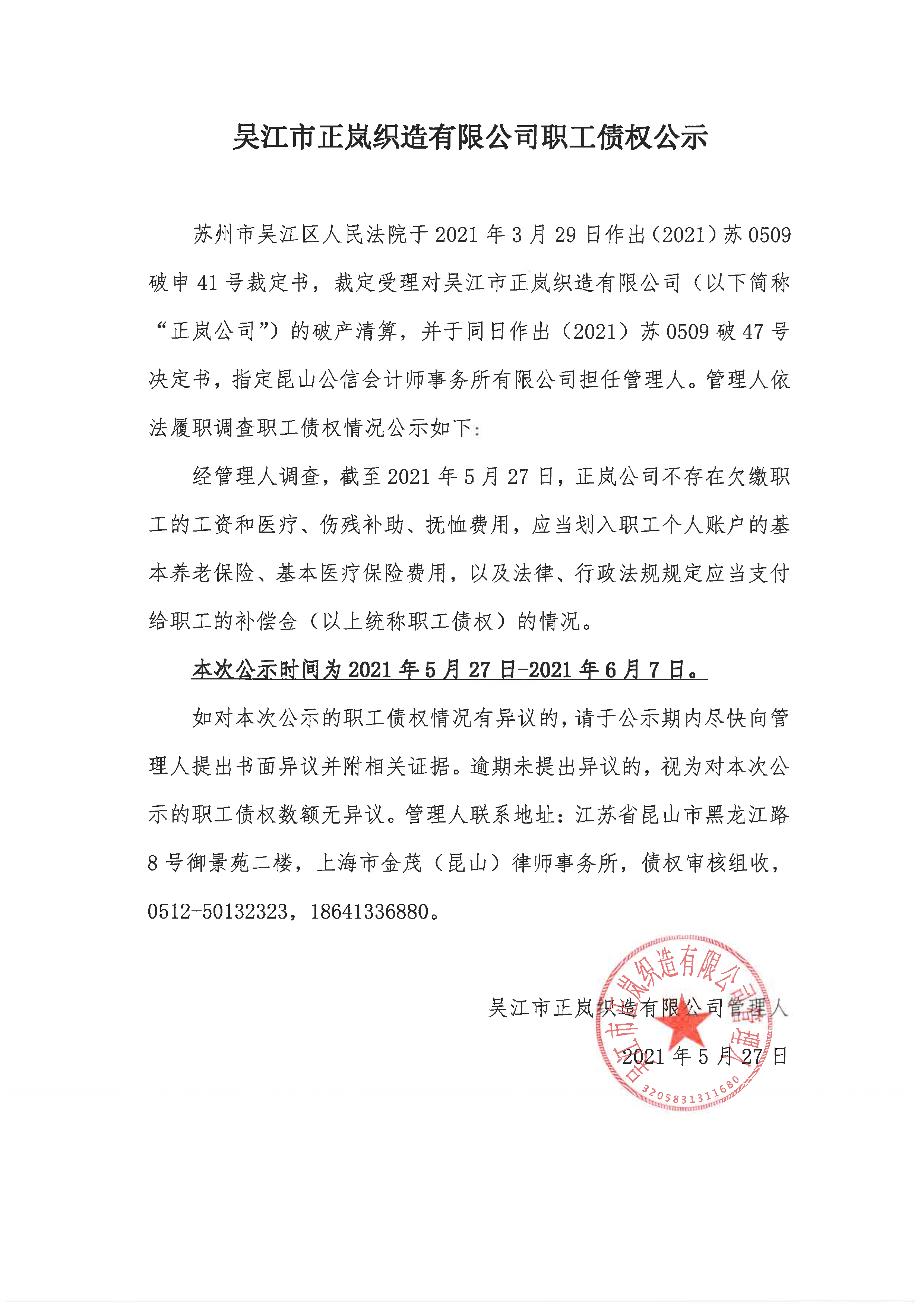 吴江市正岚织造有限公司职工债权公示

苏州市吴江区人民法院于2021年3月29日作出（2021）苏0509破申41号裁定书，裁定受理对吴江市正岚织造有限公司（以下简称“正岚公司”）的破产清算，并于同日作出（2021）苏0509破47号决定书，指定昆山公信会计师事务所有限公司担任管理人。管理人依法履职调查职工债权情况公示如下：

经管理人调查，截至2021年5月27日，正岚公司不存在欠缴职工的工资和医疗、伤残补助、抚恤费用，应当划入职工个人账户的基本养老保险、基本医疗保险费用，以及法律、行政法规规定应当支付给职工的补偿金（以上统称职工债权）的情况。

本次公示时间为2021年5月27日-2021年6月7日。

如对本次公示的职工债权情况有异议的，请于公示期内尽快向管理人提出书面异议并附相关证据。逾期未提出异议的，视为对本次公示的职工债权数额无异议。管理人联系地址：江苏省昆山市黑龙江路8号御景苑二楼，上海市金茂（昆山）律师事务所，债权审核组收，0512-50132323，18641336880。

吴江市正岚织造有限公司管理人
2021年5月27日

吴江市正岚织造有限公司管理人
3205831311680